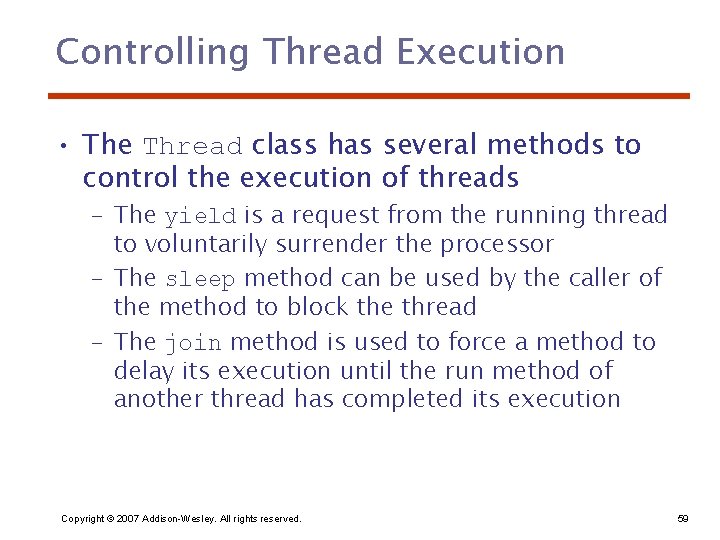 Controlling Thread Execution

• The Thread class has several methods to control the execution of threads

– The yield is a request from the running thread to voluntarily surrender the processor

– The sleep method can be used by the caller of the method to block the thread

– The join method is used to force a method to delay its execution until the run method of another thread has completed its execution

Copyright © 2007 Addison-Wesley. All rights reserved.

59